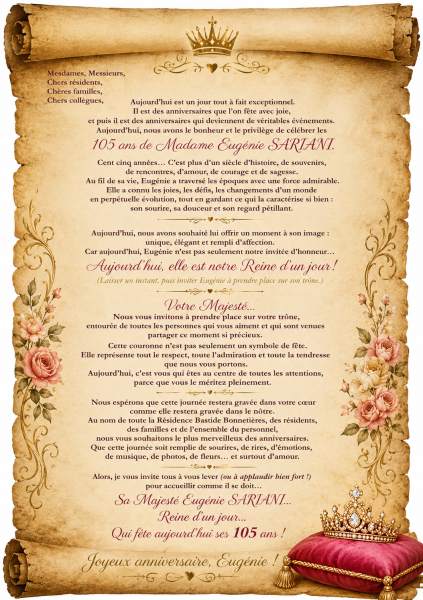 Mesdames, Messieurs,
Chers résidents,
Chères familles,
Chers collègues,

Aujourd'hui est un jour tout à fait exceptionnel.
Il est des anniversaires que l'on fête avec joie,
et puis il est des anniversaires qui deviennent de véritables événements.
Aujourd'hui, nous avons le bonheur et le privilège de célébrer les

105 ans de Madame Eugénie SARIANI.

Cent cinq années… C'est plus d'un siècle d'histoire, de souvenirs, de rencontres, d'amour, de courage et de sagesse.
Au fil de sa vie, Eugénie a traversé les époques avec une force admirable.
Elle a connu les joies, les défis, les changements d'un monde en perpétuelle évolution, tout en gardant ce qui la caractérise si bien : son sourire, sa douceur et son regard pétillant.

Aujourd'hui, nous avons souhaité lui offrir un moment à son image : unique, élégant et rempli d'affection.
Car aujourd'hui, Eugénie n'est pas seulement notre invitée d'honneur…

Aujourd'hui, elle est notre Reine d'un jour !

(Laisser un instant, puis inviter Eugénie à prendre place sur son trône.)

Votre Majesté…

Nous vous invitons à prendre place sur votre trône, entourée de toutes les personnes qui vous aiment et qui sont venues partager ce moment si précieux.
Cette couronne n'est pas seulement un symbole de fête.
Elle représente tout le respect, toute l'admiration et toute la tendresse que nous vous portons.
Aujourd'hui, c'est vous qui êtes au centre de toutes les attentions, parce que vous le méritez pleinement.

Nous espérons que cette journée restera gravée dans votre cœur comme elle restera gravée dans le nôtre.
Au nom de toute la Résidence Bastide Bonnetières, des résidents, des familles et de l'ensemble du personnel, nous vous souhaitons le plus merveilleux des anniversaires.
Que cette journée soit remplie de sourires, de rires, d'émotions, de musique, de photos, de fleurs… et surtout d'amour.

Alors, je vous invite tous à vous lever (ou à applaudir bien fort !) pour accueillir comme il se doit…

Sa Majesté Eugénie SARIANI…
Reine d'un jour…
Qui fête aujourd'hui ses 105 ans !

Joyeux anniversaire, Eugénie !